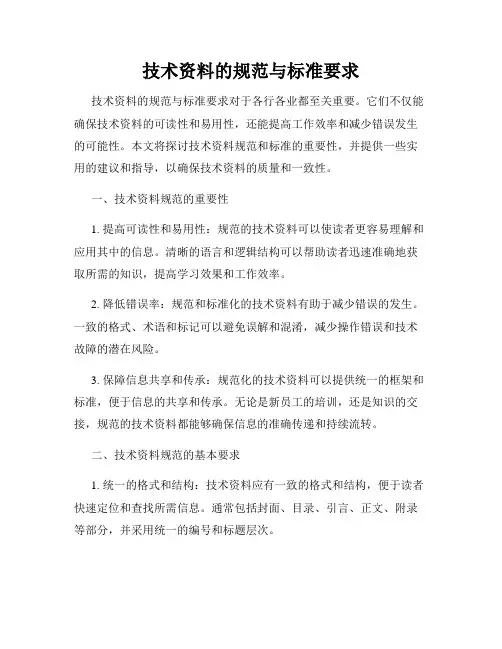 技术资料的规范与标准要求

技术资料的规范与标准要求对于各行各业都至关重要。它们不仅能确保技术资料的可读性和易用性，还能提高工作效率和减少错误发生的可能性。本文将探讨技术资料规范和标准的重要性，并提供一些实用的建议和指导，以确保技术资料的质量和一致性。

一、技术资料规范的重要性

1. 提高可读性和易用性：规范的技术资料可以使读者更容易理解和应用其中的信息。清晰的语言和逻辑结构可以帮助读者迅速准确地获取所需的知识，提高学习效果和工作效率。

2. 降低错误率：规范和标准化的技术资料有助于减少错误的发生。一致的格式、术语和标记可以避免误解和混淆，减少操作错误和技术故障的潜在风险。

3. 保障信息共享和传承：规范化的技术资料可以提供统一的框架和标准，便于信息的共享和传承。无论是新员工的培训，还是知识的交接，规范的技术资料都能够确保信息的准确传递和持续流转。

二、技术资料规范的基本要求

1. 统一的格式和结构：技术资料应有一致的格式和结构，便于读者快速定位和查找所需信息。通常包括封面、目录、引言、正文、附录等部分，并采用统一的编号和标题层次。